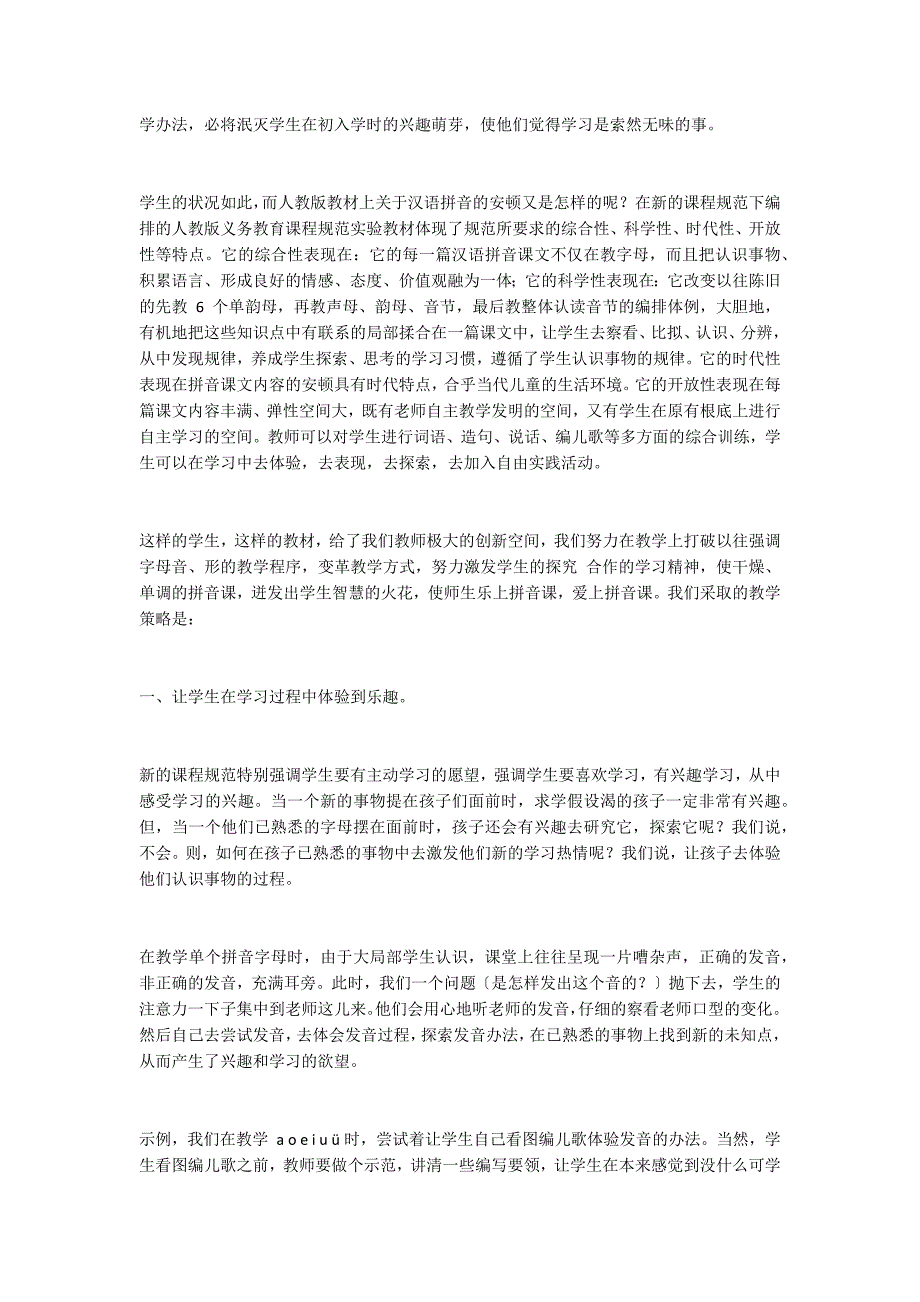 学办法，必将泯灭学生在初入学时的兴趣萌芽，使他们觉得学习是索然无味的事。

学生的状况如此，而人教版教材上关于汉语拼音的安顿又是怎样的呢？在新的课程规范下编排的人教版义务教育课程规范实验教材体现了规范所要求的综合性、科学性、时代性、开放性等特点。它的综合性表现在：它的每一篇汉语拼音课文不仅在教字母，而且把认识事物、积累语言、形成良好的情感、态度、价值观融为一体；它的科学性表现在：它改变以往陈旧的先教 6 个单韵母，再教声母、韵母、音节，最后教整体认读音节的编排体例，大胆地，有机地把这些知识点中有联系的局部揉合在一篇课文中，让学生去察看、比拟、认识、分辨，从中发现规律，养成学生探索、思考的学习习惯，遵循了学生认识事物的规律。它的时代性表现在拼音课文内容的安顿具有时代特点，合乎当代儿童的生活环境。它的开放性表现在每篇课文内容丰满、弹性空间大，既有老师自主教学发明的空间，又有学生在原有根底上进行自主学习的空间。教师可以对学生进行词语、造句、说话、编儿歌等多方面的综合训练，学生可以在学习中去体验，去表现，去探索，去加入自由实践活动。

这样的学生，这样的教材，给了我们教师极大的创新空间，我们努力在教学上打破以往强调字母音、形的教学程序，变革教学方式，努力激发学生的探究 合作的学习精神，使干燥、单调的拼音课，迸发出学生智慧的火花，使师生乐上拼音课，爱上拼音课。我们采取的教学策略是：

一、让学生在学习过程中体验到乐趣。

新的课程规范特别强调学生要有主动学习的愿望，强调学生要喜欢学习，有兴趣学习，从中感受学习的兴趣。当一个新的事物提在孩子们面前时，求学假设渴的孩子一定非常有兴趣。但，当一个他们已熟悉的字母摆在面前时，孩子还会有兴趣去研究它，探索它呢？我们说，不会。则，如何在孩子已熟悉的事物中去激发他们新的学习热情呢？我们说，让孩子去体验他们认识事物的过程。

在教学单个拼音字母时，由于大局部学生认识，课堂上往往呈现一片嘈杂声，正确的发音，非正确的发音，充满耳旁。此时，我们一个问题〔是怎样发出这个音的？〕抛下去，学生的注意力一下子集中到老师这儿来。他们会用心地听老师的发音，仔细的察看老师口型的变化。然后自己去尝试发音，去体会发音过程，探索发音办法，在已熟悉的事物上找到新的未知点，从而产生了兴趣和学习的欲望。

示例，我们在教学 a o e i u ü 时，尝试着让学生自己看图编儿歌体验发音的办法。当然，学生看图编儿歌之前，教师要做个示范，讲清一些编写要领，让学生在本来感觉到没什么可学